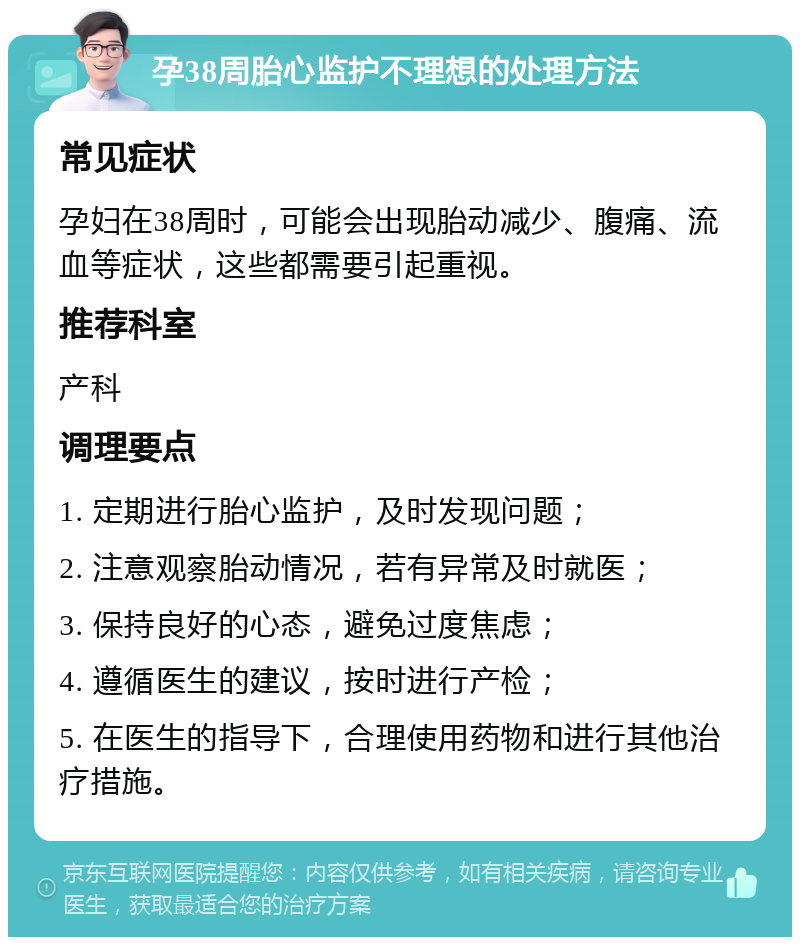 孕38周胎心监护不理想的处理方法

常见症状

孕妇在38周时，可能会出现胎动减少、腹痛、流血等症状，这些都需要引起重视。

推荐科室

产科

调理要点

1. 定期进行胎心监护，及时发现问题；

2. 注意观察胎动情况，若有异常及时就医；

3. 保持良好的心态，避免过度焦虑；

4. 遵循医生的建议，按时进行产检；

5. 在医生的指导下，合理使用药物和进行其他治疗措施。

京东互联网医院提醒您：内容仅供参考，如有相关疾病，请咨询专业医生，获取最适合您的治疗方案